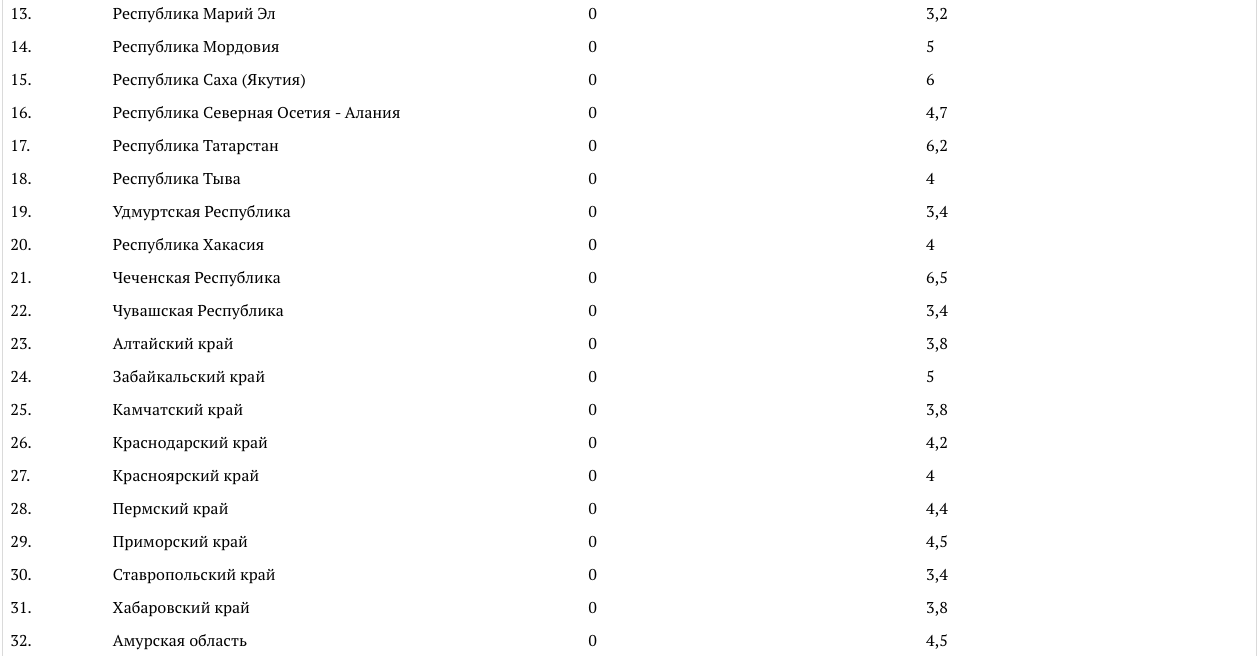 | 13. | Республика Марий Эл | 0 | 3,2 |
|---|---|---|---|
| 14. | Республика Мордовия | 0 | 5 |
| 15. | Республика Саха (Якутия) | 0 | 6 |
| 16. | Республика Северная Осетия - Алания | 0 | 4,7 |
| 17. | Республика Татарстан | 0 | 6,2 |
| 18. | Республика Тыва | 0 | 4 |
| 19. | Удмуртская Республика | 0 | 3,4 |
| 20. | Республика Хакасия | 0 | 4 |
| 21. | Чеченская Республика | 0 | 6,5 |
| 22. | Чувашская Республика | 0 | 3,4 |
| 23. | Алтайский край | 0 | 3,8 |
| 24. | Забайкальский край | 0 | 5 |
| 25. | Камчатский край | 0 | 3,8 |
| 26. | Краснодарский край | 0 | 4,2 |
| 27. | Красноярский край | 0 | 4 |
| 28. | Пермский край | 0 | 4,4 |
| 29. | Приморский край | 0 | 4,5 |
| 30. | Ставропольский край | 0 | 3,4 |
| 31. | Хабаровский край | 0 | 3,8 |
| 32. | Амурская область | 0 | 4,5 |